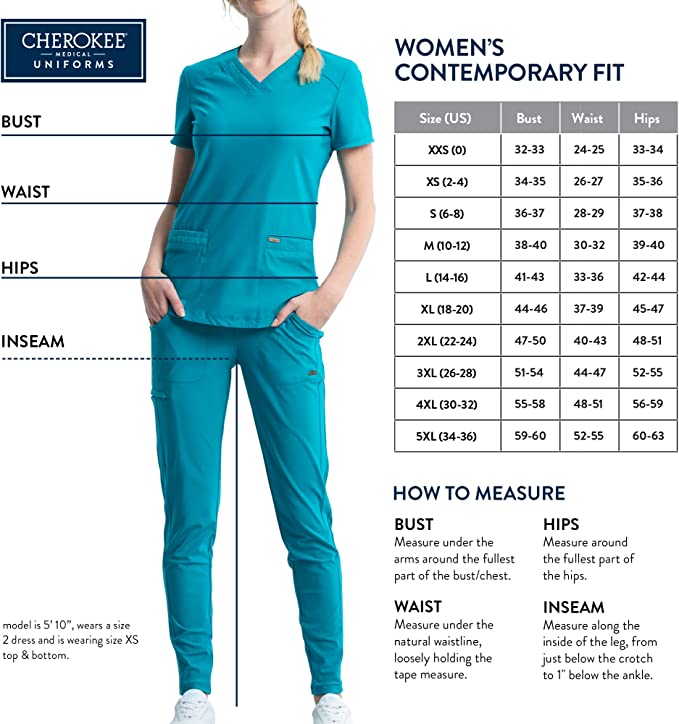 CHEROKEE
MEDICAL
UNIFORMS

BUST

WAIST

HIPS

INSEAM

model is 5' 10", wears a size 2 dress and is wearing size XS top & bottom.

WOMEN'S CONTEMPORARY FIT

| Size (US) | Bust | Waist | Hips |
|---|---|---|---|
| XXS (0) | 32-33 | 24-25 | 33-34 |
| XS (2-4) | 34-35 | 26-27 | 35-36 |
| S (6-8) | 36-37 | 28-29 | 37-38 |
| M (10-12) | 38-40 | 30-32 | 39-40 |
| L (14-16) | 41-43 | 33-36 | 42-44 |
| XL (18-20) | 44-46 | 37-39 | 45-47 |
| 2XL (22-24) | 47-50 | 40-43 | 48-51 |
| 3XL (26-28) | 51-54 | 44-47 | 52-55 |
| 4XL (30-32) | 55-58 | 48-51 | 56-59 |
| 5XL (34-36) | 59-60 | 52-55 | 60-63 |

HOW TO MEASURE

BUST
Measure under the arms around the fullest part of the bust/chest.

WAIST
Measure under the natural waistline, loosely holding the tape measure.

HIPS
Measure around the fullest part of the hips.

INSEAM
Measure along the inside of the leg, from just below the crotch to 1" below the ankle.